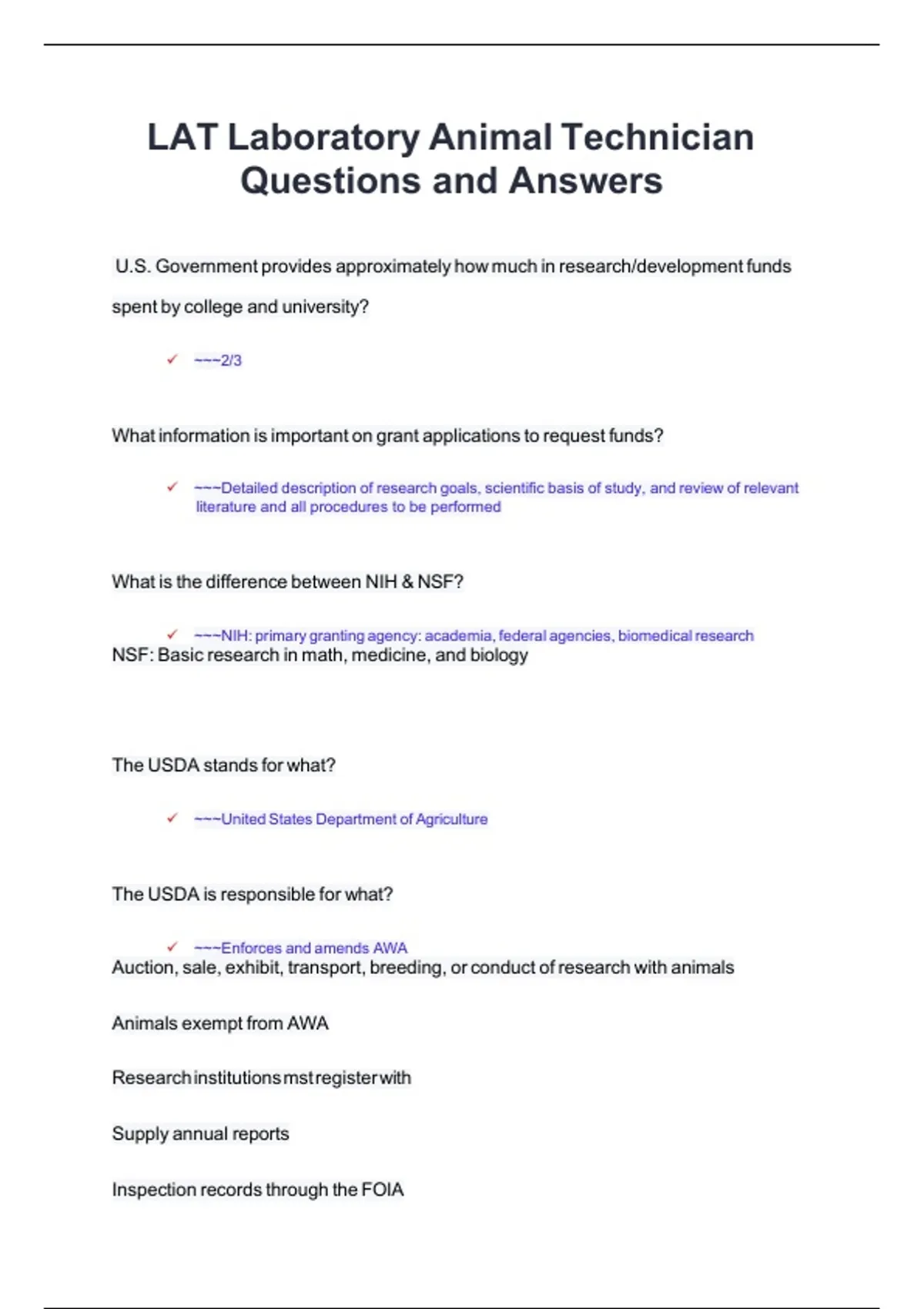 LAT Laboratory Animal Technician Questions and Answers

U.S. Government provides approximately how much in research/development funds spent by college and university?

✓ ~~~2/3

What information is important on grant applications to request funds?

✓ ~~~Detailed description of research goals, scientific basis of study, and review of relevant literature and all procedures to be performed

What is the difference between NIH & NSF?

✓ ~~~NIH: primary granting agency: academia, federal agencies, biomedical research
NSF: Basic research in math, medicine, and biology

The USDA stands for what?

✓ ~~~United States Department of Agriculture

The USDA is responsible for what?

✓ ~~~Enforces and amends AWA
Auction, sale, exhibit, transport, breeding, or conduct of research with animals

Animals exempt from AWA

Research institutions mst register with

Supply annual reports

Inspection records through the FOIA